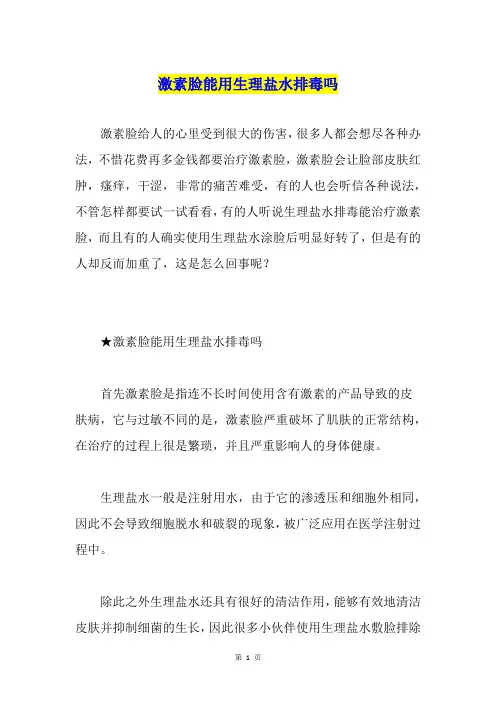 激素脸能用生理盐水排毒吗

激素脸给人的心里受到很大的伤害，很多人都会想尽各种办法，不惜花费再多金钱都要治疗激素脸，激素脸会让脸部皮肤红肿，瘙痒，干涩，非常的痛苦难受，有的人也会听信各种说法，不管怎样都要试一试看看，有的人听说生理盐水排毒能治疗激素脸，而且有的人确实使用生理盐水涂脸后明显好转了，但是有的人却反而加重了，这是怎么回事呢？

★激素脸能用生理盐水排毒吗

首先激素脸是指连不长时间使用含有激素的产品导致的皮肤病，它与过敏不同的是，激素脸严重破坏了肌肤的正常结构，在治疗的过程上很是繁琐，并且严重影响人的身体健康。

生理盐水一般是注射用水，由于它的渗透压和细胞外相同，因此不会导致细胞脱水和破裂的现象，被广泛应用在医学注射过程中。

除此之外生理盐水还具有很好的清洁作用，能够有效地清洁皮肤并抑制细菌的生长，因此很多小伙伴使用生理盐水敷脸排除

第 1 页